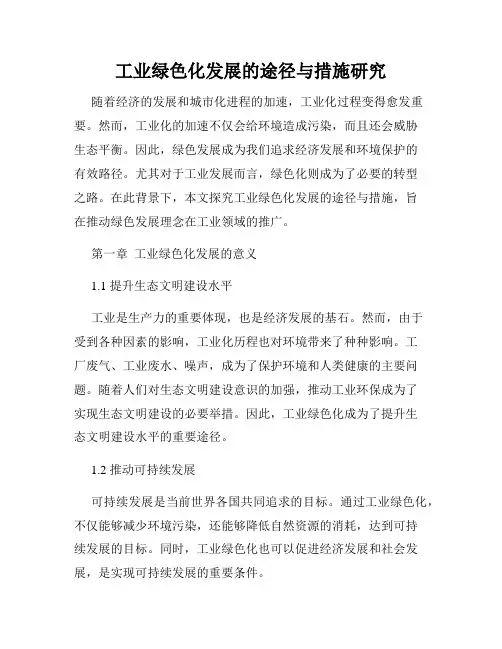 工业绿色化发展的途径与措施研究

随着经济的发展和城市化进程的加速，工业化过程变得愈发重要。然而，工业化的加速不仅会给环境造成污染，而且还会威胁生态平衡。因此，绿色发展成为我们追求经济发展和环境保护的有效路径。尤其对于工业发展而言，绿色化则成为了必要的转型之路。在此背景下，本文探究工业绿色化发展的途径与措施，旨在推动绿色发展理念在工业领域的推广。

第一章 工业绿色化发展的意义

1.1 提升生态文明建设水平

工业是生产力的重要体现，也是经济发展的基石。然而，由于受到各种因素的影响，工业化历程也对环境带来了种种影响。工厂废气、工业废水、噪声，成为了保护环境和人类健康的主要问题。随着人们对生态文明建设意识的加强，推动工业环保成为了实现生态文明建设的必要举措。因此，工业绿色化成为了提升生态文明建设水平的重要途径。

1.2 推动可持续发展

可持续发展是当前世界各国共同追求的目标。通过工业绿色化，不仅能够减少环境污染，还能够降低自然资源的消耗，达到可持续发展的目标。同时，工业绿色化也可以促进经济发展和社会发展，是实现可持续发展的重要条件。